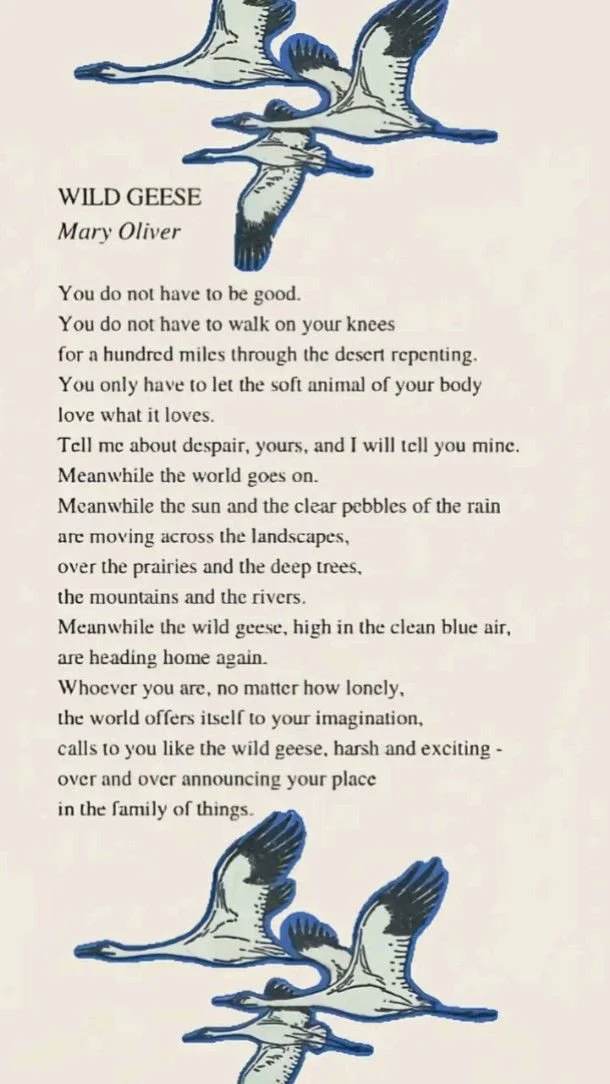 WILD GEESE
Mary Oliver

You do not have to be good.
You do not have to walk on your knees
for a hundred miles through the desert repenting.
You only have to let the soft animal of your body
love what it loves.
Tell me about despair, yours, and I will tell you mine.
Meanwhile the world goes on.
Meanwhile the sun and the clear pebbles of the rain
are moving across the landscapes,
over the prairies and the deep trees,
the mountains and the rivers.
Meanwhile the wild geese, high in the clean blue air,
are heading home again.
Whoever you are, no matter how lonely,
the world offers itself to your imagination,
calls to you like the wild geese, harsh and exciting -
over and over announcing your place
in the family of things.